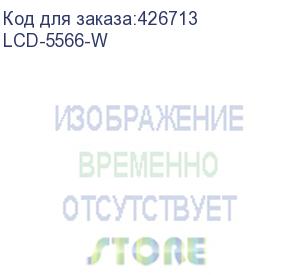 Код для заказа:426713
LCD-5566-W

ИЗОБРАЖЕНИЕ
ВРЕМЕННО
ОТСУТСТВУЕТ
STORE